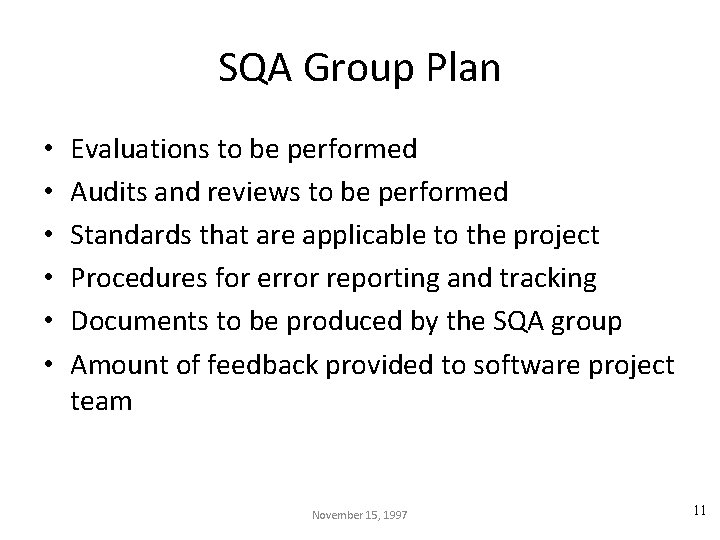 SQA Group Plan

• Evaluations to be performed
• Audits and reviews to be performed
• Standards that are applicable to the project
• Procedures for error reporting and tracking
• Documents to be produced by the SQA group
• Amount of feedback provided to software project team

November 15, 1997

11